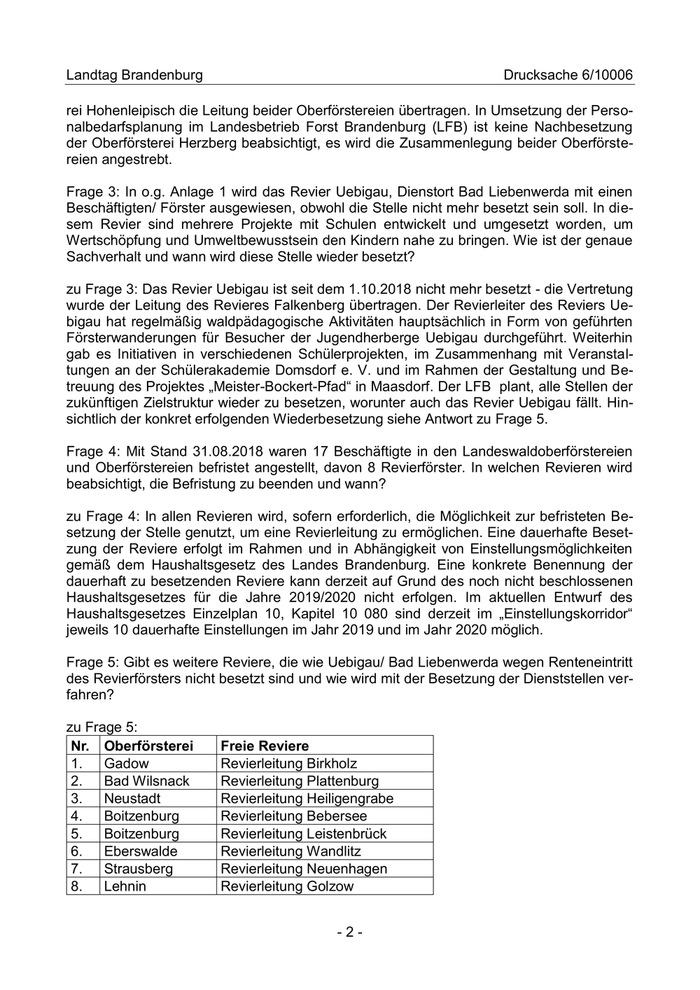 Landtag Brandenburg Drucksache 6/10006

rei Hohenleipisch die Leitung beider Oberförstereien übertragen. In Umsetzung der Personalbedarfsplanung im Landesbetrieb Forst Brandenburg (LFB) ist keine Nachbesetzung der Oberförsterei Herzberg beabsichtigt, es wird die Zusammenlegung beider Oberförstereien angestrebt.

Frage 3: In o.g. Anlage 1 wird das Revier Uebigau, Dienstort Bad Liebenwerda mit einen Beschäftigten/ Förster ausgewiesen, obwohl die Stelle nicht mehr besetzt sein soll. In diesem Revier sind mehrere Projekte mit Schulen entwickelt und umgesetzt worden, um Wertschöpfung und Umweltbewusstsein den Kindern nahe zu bringen. Wie ist der genaue Sachverhalt und wann wird diese Stelle wieder besetzt?

zu Frage 3: Das Revier Uebigau ist seit dem 1.10.2018 nicht mehr besetzt - die Vertretung wurde der Leitung des Revieres Falkenberg übertragen. Der Revierleiter des Reviers Uebigau hat regelmäßig waldpädagogische Aktivitäten hauptsächlich in Form von geführten Försterwanderungen für Besucher der Jugendherberge Uebigau durchgeführt. Weiterhin gab es Initiativen in verschiedenen Schülerprojekten, im Zusammenhang mit Veranstaltungen an der Schülerakademie Domsdorf e. V. und im Rahmen der Gestaltung und Betreuung des Projektes „Meister-Bockert-Pfad“ in Maasdorf. Der LFB plant, alle Stellen der zukünftigen Zielstruktur wieder zu besetzen, worunter auch das Revier Uebigau fällt. Hinsichtlich der konkret erfolgenden Wiederbesetzung siehe Antwort zu Frage 5.

Frage 4: Mit Stand 31.08.2018 waren 17 Beschäftigte in den Landeswaldoberförstereien und Oberförstereien befristet angestellt, davon 8 Revierförster. In welchen Revieren wird beabsichtigt, die Befristung zu beenden und wann?

zu Frage 4: In allen Revieren wird, sofern erforderlich, die Möglichkeit zur befristeten Besetzung der Stelle genutzt, um eine Revierleitung zu ermöglichen. Eine dauerhafte Besetzung der Reviere erfolgt im Rahmen und in Abhängigkeit von Einstellungsmöglichkeiten gemäß dem Haushaltsgesetz des Landes Brandenburg. Eine konkrete Benennung der dauerhaft zu besetzenden Reviere kann derzeit auf Grund des noch nicht beschlossenen Haushaltsgesetzes für die Jahre 2019/2020 nicht erfolgen. Im aktuellen Entwurf des Haushaltsgesetzes Einzelplan 10, Kapitel 10 080 sind derzeit im „Einstellungskorridor“ jeweils 10 dauerhafte Einstellungen im Jahr 2019 und im Jahr 2020 möglich.

Frage 5: Gibt es weitere Reviere, die wie Uebigau/ Bad Liebenwerda wegen Renteneintritt des Revierförsters nicht besetzt sind und wie wird mit der Besetzung der Dienststellen verfahren?

zu Frage 5:

| Nr. | Oberförsterei | Freie Reviere |
|---|---|---|
| 1. | Gadow | Revierleitung Birkholz |
| 2. | Bad Wilsnack | Revierleitung Plattenburg |
| 3. | Neustadt | Revierleitung Heiligengrabe |
| 4. | Boitzenburg | Revierleitung Bebersee |
| 5. | Boitzenburg | Revierleitung Leistenbrück |
| 6. | Eberswalde | Revierleitung Wandlitz |
| 7. | Strausberg | Revierleitung Neuenhagen |
| 8. | Lehnin | Revierleitung Golzow |

- 2 -